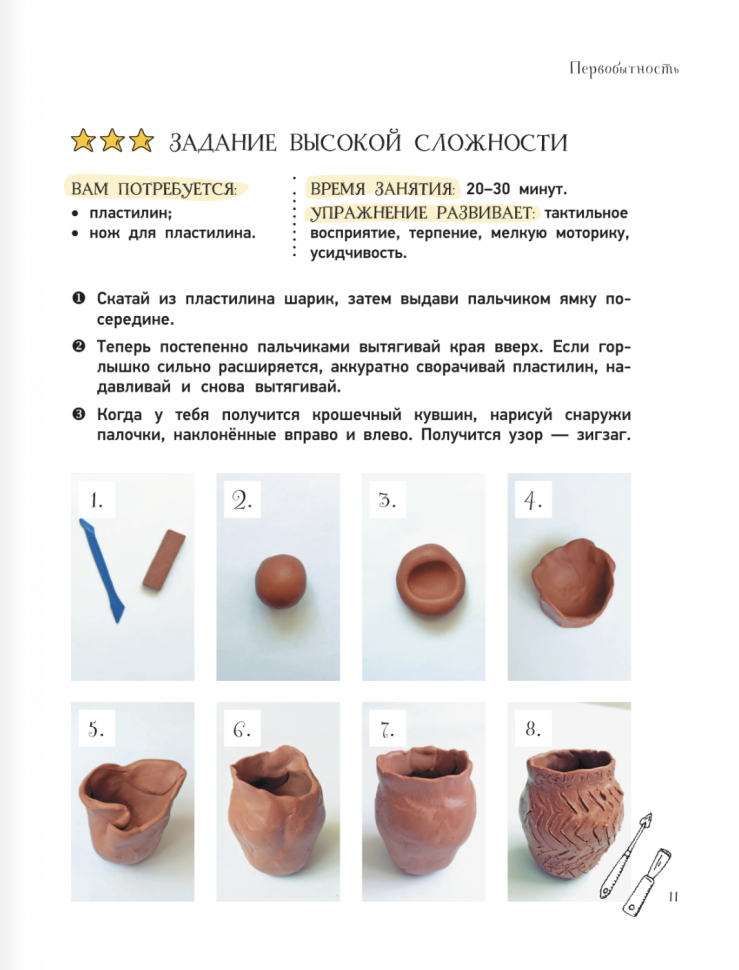 Первобытность

ЗАДАНИЕ ВЫСОКОЙ СЛОЖНОСТИ

ВАМ ПОТРЕБУЕТСЯ:
• пластилин;
• нож для пластилина.

ВРЕМЯ ЗАНЯТИЯ: 20–30 минут.
УПРАЖНЕНИЕ РАЗВИВАЕТ: тактильное восприятие, терпение, мелкую моторику, усидчивость.

❶ Скатай из пластилина шарик, затем выдави пальчиком ямку посередине.

❷ Теперь постепенно пальчиками вытягивай края вверх. Если горлышко сильно расширяется, аккуратно сворачивай пластилин, надавливай и снова вытягивай.

❸ Когда у тебя получится крошечный кувшин, нарисуй снаружи палочки, наклонённые вправо и влево. Получится узор — зигзаг.

1.

2.

3.

4.

5.

6.

7.

8.

11